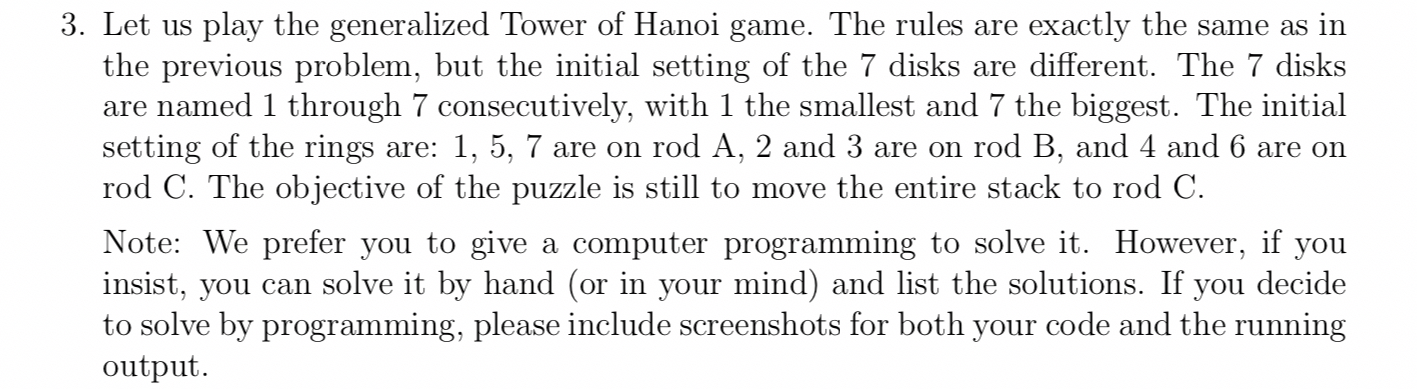 3. Let us play the generalized Tower of Hanoi game. The rules are exactly the same as in the previous problem, but the initial setting of the 7 disks are different. The 7 disks are named 1 through 7 consecutively, with 1 the smallest and 7 the biggest. The initial setting of the rings are: 1, 5, 7 are on rod A, 2 and 3 are on rod B, and 4 and 6 are on rod C. The objective of the puzzle is still to move the entire stack to rod C.

Note: We prefer you to give a computer programming to solve it. However, if you insist, you can solve it by hand (or in your mind) and list the solutions. If you decide to solve by programming, please include screenshots for both your code and the running output.